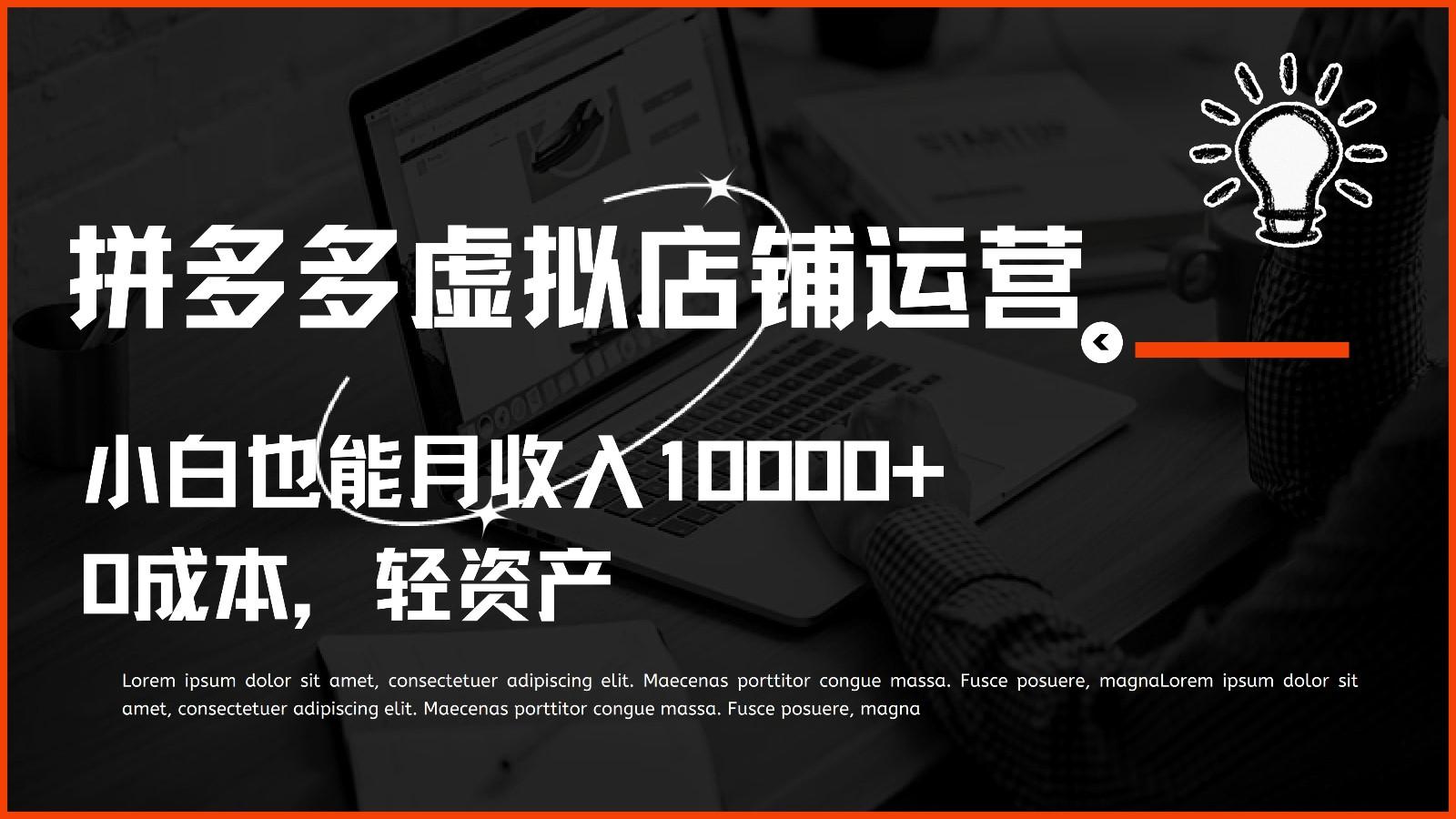 拼多多虚拟店铺运营

小白也能月收入10000+

0成本，轻资产

Lorem ipsum dolor sit amet, consectetuer adipiscing elit. Maecenas porttitor congue massa. Fusce posuere, magnaLorem ipsum dolor sit amet, consectetuer adipiscing elit. Maecenas porttitor congue massa. Fusce posuere, magna